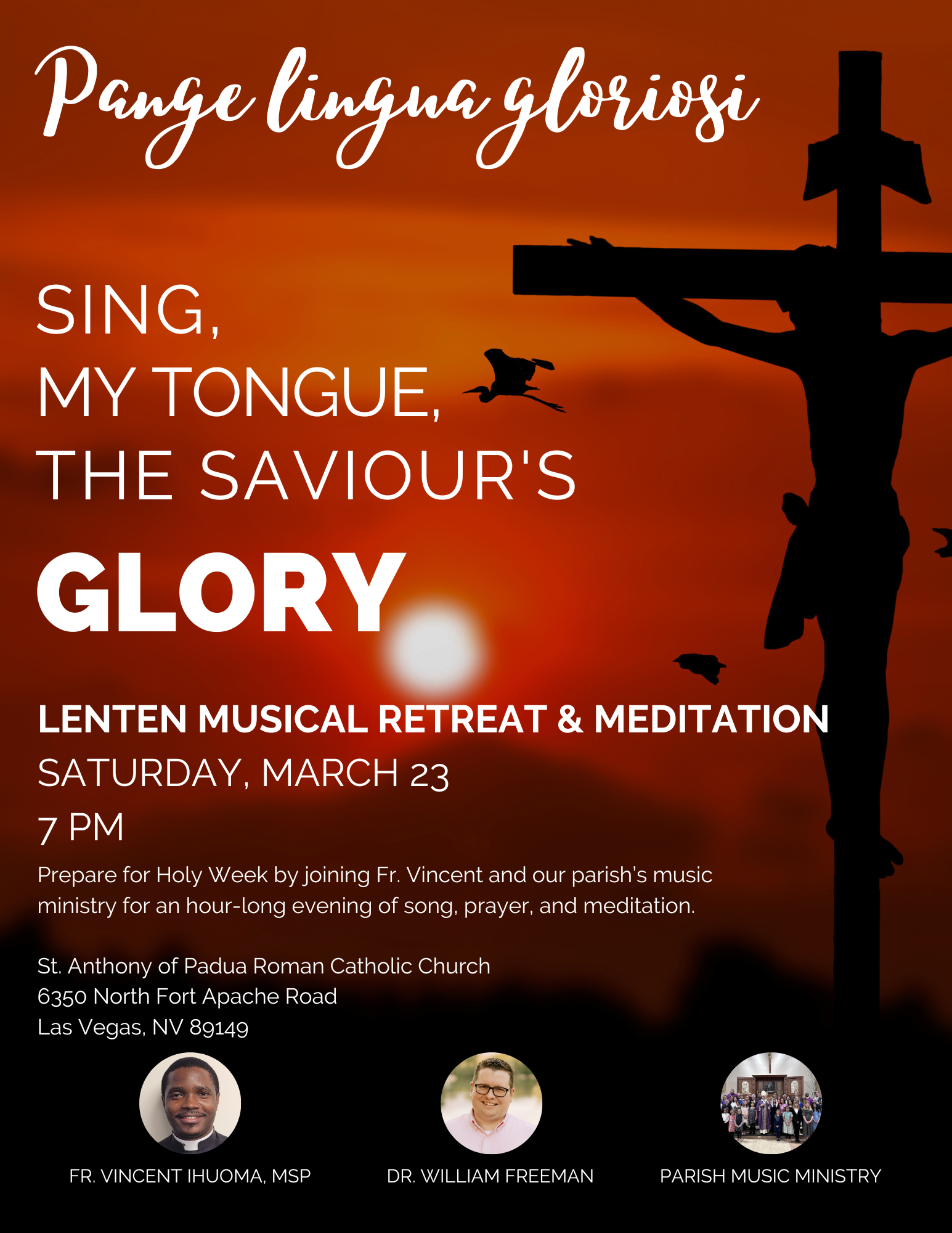 Pange lingua gloriosi

SING,
MY TONGUE,
THE SAVIOUR'S
GLORY

LENTEN MUSICAL RETREAT & MEDITATION
SATURDAY, MARCH 23
7 PM

Prepare for Holy Week by joining Fr. Vincent and our parish's music ministry for an hour-long evening of song, prayer, and meditation.

St. Anthony of Padua Roman Catholic Church
6350 North Fort Apache Road
Las Vegas, NV 89149

FR. VINCENT IHUOMA, MSP

DR. WILLIAM FREEMAN

PARISH MUSIC MINISTRY